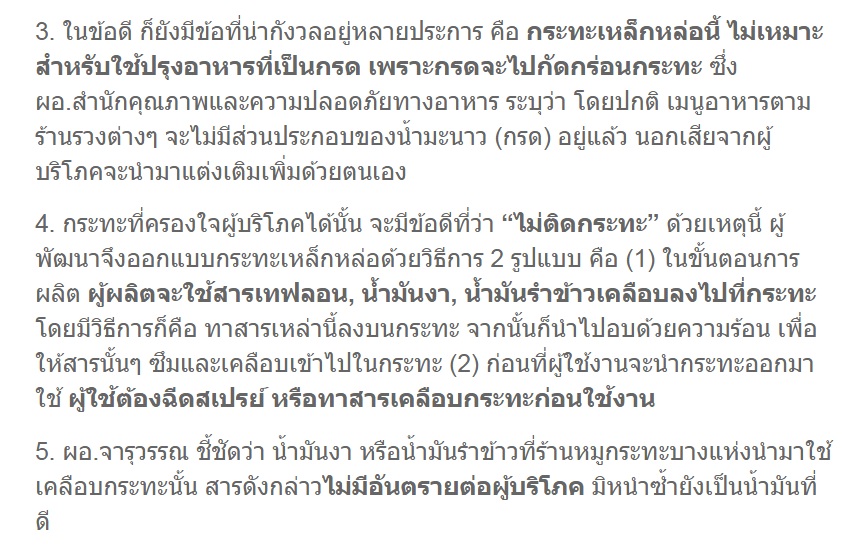 3. ในข้อดี ก็ยังมีข้อที่น่ากังวลอยู่หลายประการ คือ กระทะเหล็กหล่อนี้ ไม่เหมาะสำหรับใช้ปรุงอาหารที่เป็นกรด เพราะกรดจะไปกัดกร่อนกระทะ ซึ่ง ผอ.สำนักคุณภาพและความปลอดภัยทางอาหาร ระบุว่า โดยปกติ เมนูอาหารตามร้านรวงต่างๆ จะไม่มีส่วนประกอบของน้ำมะนาว (กรด) อยู่แล้ว นอกเสียจากผู้บริโภคจะนำมาแต่งเติมเพิ่มด้วยตนเอง

4. กระทะที่ครองใจผู้บริโภคได้นั้น จะมีข้อดีที่ว่า "ไม่ติดกระทะ" ด้วยเหตุนี้ ผู้พัฒนาจึงออกแบบกระทะเหล็กหล่อด้วยวิธีการ 2 รูปแบบ คือ (1) ในขั้นตอนการผลิต ผู้ผลิตจะใช้สารเทฟลอน, น้ำมันงา, น้ำมันรำข้าวเคลือบลงไปที่กระทะ โดยมีวิธีการก็คือ ทาสารเหล่านี้ลงบนกระทะ จากนั้นก็นำไปอบด้วยความร้อน เพื่อให้สารนั้นๆ ซึมและเคลือบเข้าไปในกระทะ (2) ก่อนที่ผู้ใช้งานจะนำกระทะออกมาใช้ ผู้ใช้ต้องฉีดสเปรย์ หรือทาสารเคลือบกระทะก่อนใช้งาน

5. ผอ.จารุวรรณ ชี้ชัดว่า น้ำมันงา หรือน้ำมันรำข้าวที่ร้านหมูกระทะบางแห่งนำมาใช้เคลือบกระทะนั้น สารดังกล่าวไม่มีอันตรายต่อผู้บริโภค มิหนำซ้ำยังเป็นน้ำมันที่ดี